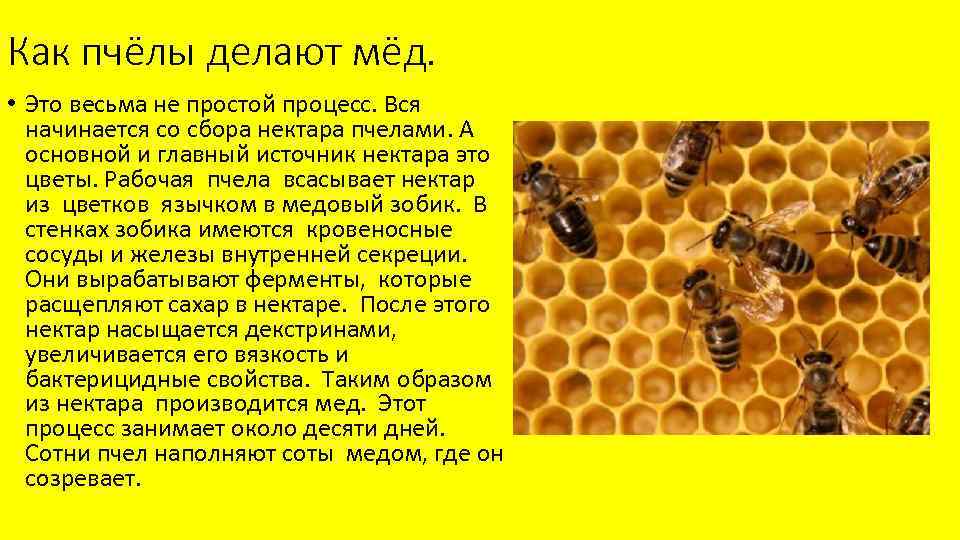 Как пчёлы делают мёд.

• Это весьма не простой процесс. Вся начинается со сбора нектара пчелами. А основной и главный источник нектара это цветы. Рабочая пчела всасывает нектар из цветков язычком в медовый зобик. В стенках зобика имеются кровеносные сосуды и железы внутренней секреции. Они вырабатывают ферменты, которые расщепляют сахар в нектаре. После этого нектар насыщается декстринами, увеличивается его вязкость и бактерицидные свойства. Таким образом из нектара производится мед. Этот процесс занимает около десяти дней. Сотни пчел наполняют соты медом, где он созревает.